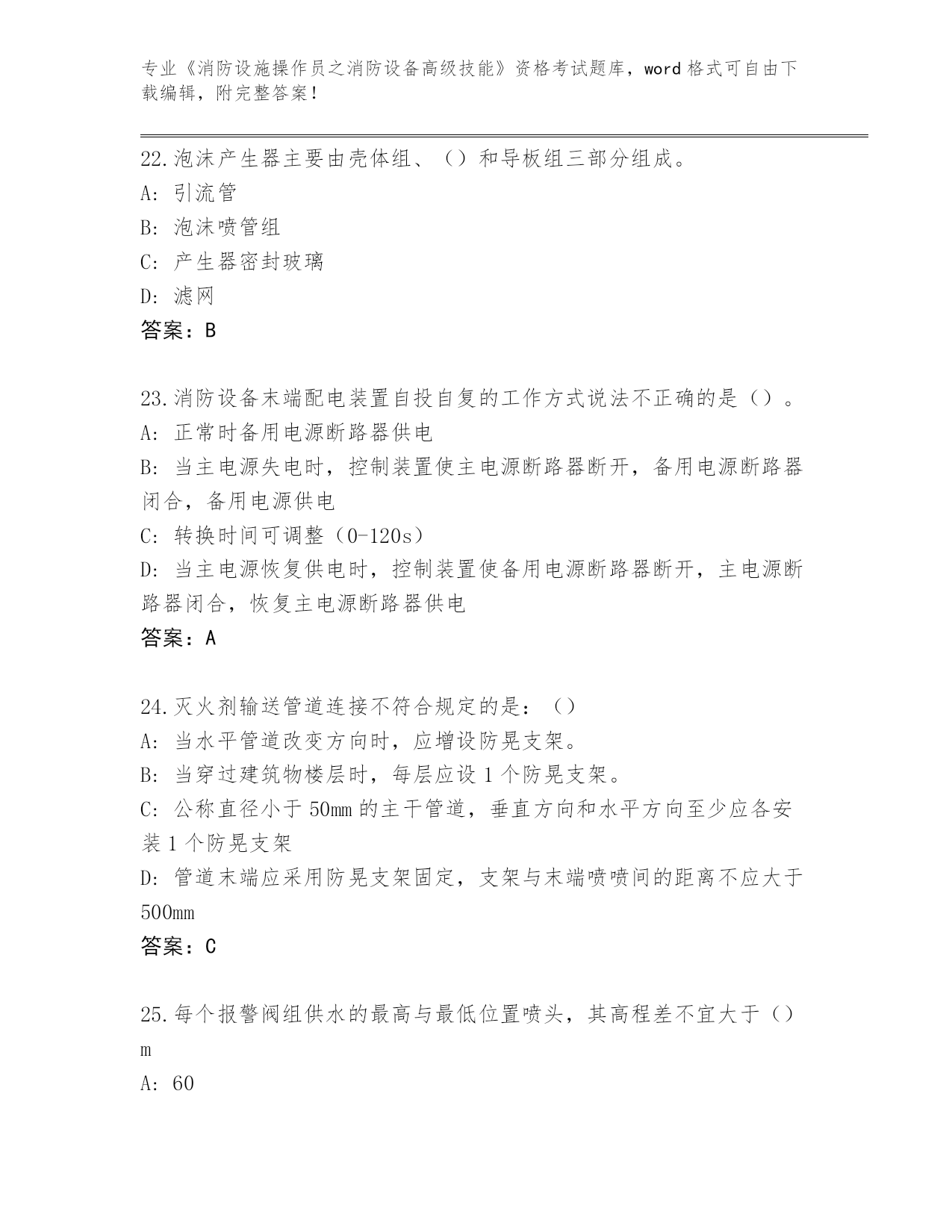 专业《消防设施操作员之消防设备高级技能》资格考试题库，word 格式可自由下载编辑，附完整答案！

22.泡沫产生器主要由壳体组、（）和导板组三部分组成。
A: 引流管
B: 泡沫喷管组
C: 产生器密封玻璃
D: 滤网
答案：B

23.消防设备末端配电装置自投自复的工作方式说法不正确的是（）。
A: 正常时备用电源断路器供电
B: 当主电源失电时，控制装置使主电源断路器断开，备用电源断路器闭合，备用电源供电
C: 转换时间可调整（0-120s）
D: 当主电源恢复供电时，控制装置使备用电源断路器断开，主电源断路器闭合，恢复主电源断路器供电
答案：A

24.灭火剂输送管道连接不符合规定的是：（）
A: 当水平管道改变方向时，应增设防晃支架。
B: 当穿过建筑物楼层时，每层应设 1 个防晃支架。
C: 公称直径小于 50mm 的主干管道，垂直方向和水平方向至少应各安装 1 个防晃支架
D: 管道末端应采用防晃支架固定，支架与末端喷喷间的距离不应大于 500mm
答案：C

25.每个报警阀组供水的最高与最低位置喷头，其高程差不宜大于（）m
A: 60